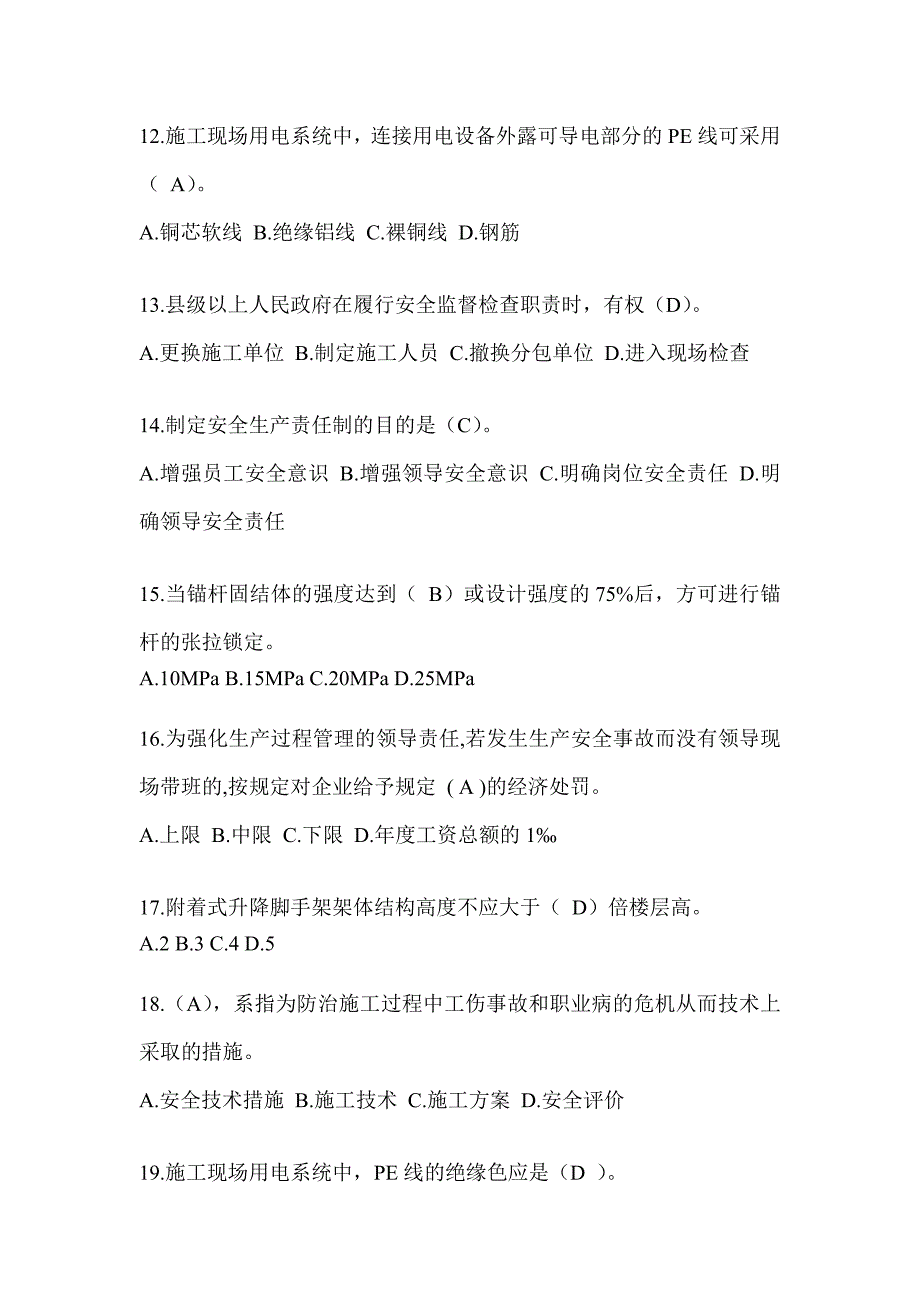 12.施工现场用电系统中，连接用电设备外露可导电部分的 PE 线可采用（ A）。

A.铜芯软线 B.绝缘铝线 C.裸铜线 D.钢筋

13.县级以上人民政府在履行安全监督检查职责时，有权（D）。

A.更换施工单位 B.制定施工人员 C.撤换分包单位 D.进入现场检查

14.制定安全生产责任制的目的是（C）。

A.增强员工安全意识 B.增强领导安全意识 C.明确岗位安全责任 D.明确领导安全责任

15.当锚杆固结体的强度达到（ B）或设计强度的 75%后，方可进行锚杆的张拉锁定。

A.10MPa B.15MPa C.20MPa D.25MPa

16.为强化生产过程管理的领导责任,若发生生产安全事故而没有领导现场带班的,按规定对企业给予规定 ( A )的经济处罚。

A.上限 B.中限 C.下限 D.年度工资总额的 1‰

17.附着式升降脚手架架体结构高度不应大于（ D）倍楼层高。

A.2 B.3 C.4 D.5

18.（A），系指为防治施工过程中工伤事故和职业病的危机从而技术上采取的措施。

A.安全技术措施 B.施工技术 C.施工方案 D.安全评价

19.施工现场用电系统中，PE 线的绝缘色应是（D ）。